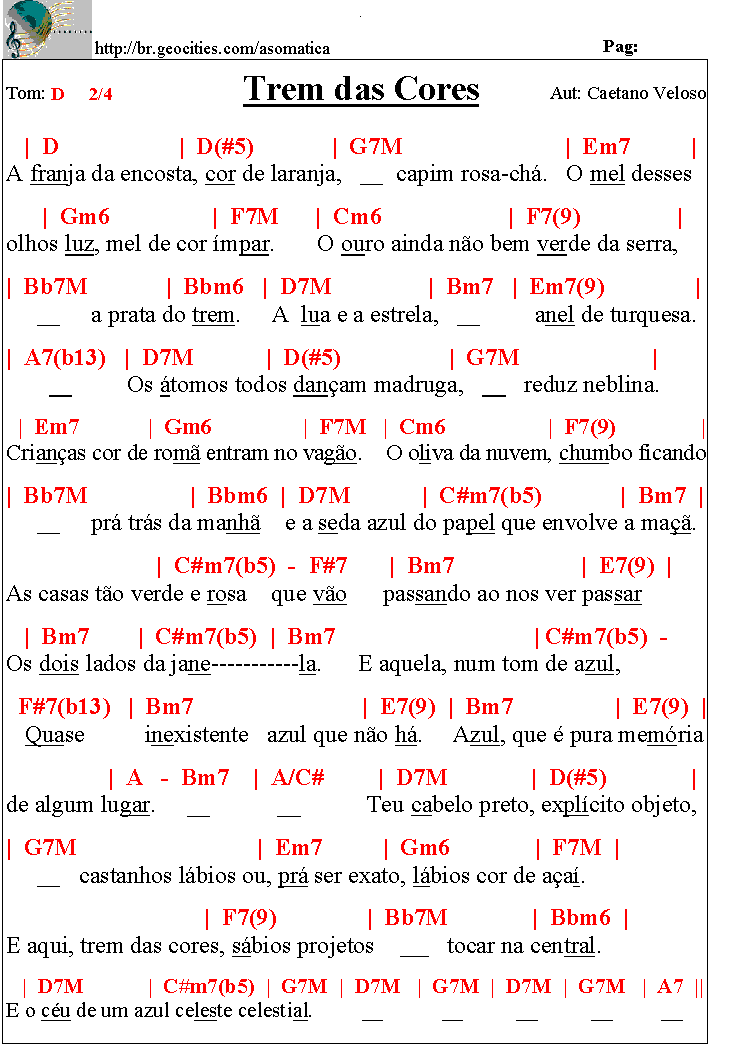 http://br.geocities.com/asomatica Pag:

Tom: D 2/4

Trem das Cores

Aut: Caetano Veloso

| D | D(#5) | G7M | Em7 |
A franja da encosta, cor de laranja, __ capim rosa-chá. O mel desses

| Gm6 | F7M | Cm6 | F7(9) |
olhos luz, mel de cor ímpar. O ouro ainda não bem verde da serra,

| Bb7M | Bbm6 | D7M | Bm7 | Em7(9) |
__ a prata do trem. A lua e a estrela, __ anel de turquesa.

| A7(b13) | D7M | D(#5) | G7M |
__ Os átomos todos dançam madruga, __ reduz neblina.

| Em7 | Gm6 | F7M | Cm6 | F7(9) |
Crianças cor de romã entram no vagão. O oliva da nuvem, chumbo ficando

| Bb7M | Bbm6 | D7M | C#m7(b5) | Bm7 |
__ prá trás da manhã e a seda azul do papel que envolve a maçã.

| C#m7(b5) - F#7 | Bm7 | E7(9) |
As casas tão verde e rosa que vão passando ao nos ver passar

| Bm7 | C#m7(b5) | Bm7 | C#m7(b5) -
Os dois lados da jane-----------la. E aquela, num tom de azul,

F#7(b13) | Bm7 | E7(9) | Bm7 | E7(9) |
Quase inexistente azul que não há. Azul, que é pura memória

| A - Bm7 | A/C# | D7M | D(#5) |
de algum lugar. __ __ Teu cabelo preto, explícito objeto,

| G7M | Em7 | Gm6 | F7M |
__ castanhos lábios ou, prá ser exato, lábios cor de açaí.

| F7(9) | Bb7M | Bbm6 |
E aqui, trem das cores, sábios projetos __ tocar na central.

| D7M | C#m7(b5) | G7M | D7M | G7M | D7M | G7M | A7 ||
E o céu de um azul celeste celestial. __ __ __ __ __